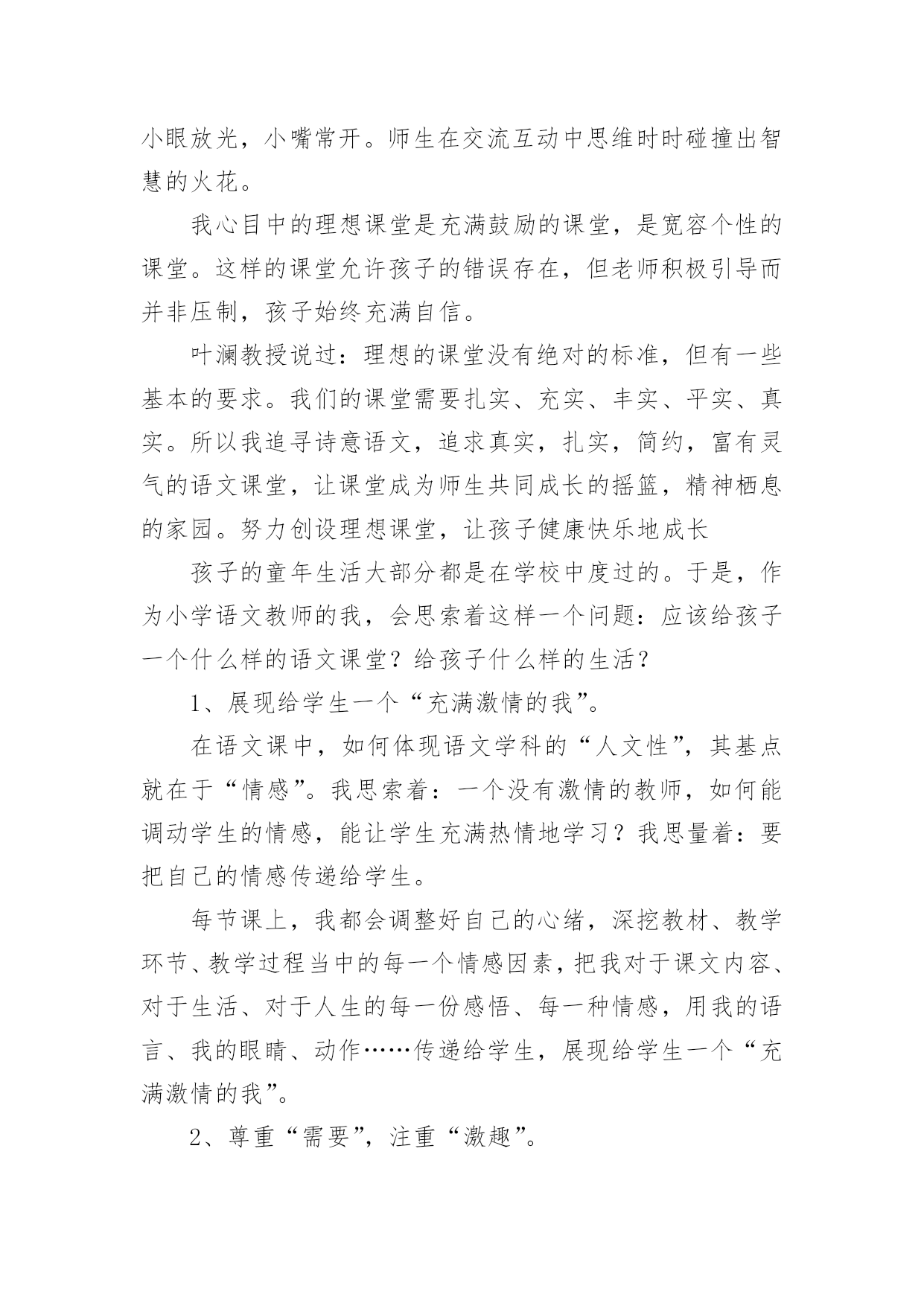 小眼放光，小嘴常开。师生在交流互动中思维时时碰撞出智慧的火花。

我心目中的理想课堂是充满鼓励的课堂，是宽容个性的课堂。这样的课堂允许孩子的错误存在，但老师积极引导而并非压制，孩子始终充满自信。

叶澜教授说过：理想的课堂没有绝对的标准，但有一些基本的要求。我们的课堂需要扎实、充实、丰实、平实、真实。所以我追寻诗意语文，追求真实，扎实，简约，富有灵气的语文课堂，让课堂成为师生共同成长的摇篮，精神栖息的家园。努力创设理想课堂，让孩子健康快乐地成长

孩子的童年生活大部分都是在学校中度过的。于是，作为小学语文教师的我，会思索着这样一个问题：应该给孩子一个什么样的语文课堂？给孩子什么样的生活？

1、展现给学生一个“充满激情的我”。

在语文课中，如何体现语文学科的“人文性”，其基点就在于“情感”。我思索着：一个没有激情的教师，如何能调动学生的情感，能让学生充满热情地学习？我思量着：要把自己的情感传递给学生。

每节课上，我都会调整好自己的心绪，深挖教材、教学环节、教学过程当中的每一个情感因素，把我对于课文内容、对于生活、对于人生的每一份感悟、每一种情感，用我的语言、我的眼睛、动作……传递给学生，展现给学生一个“充满激情的我”。

2、尊重“需要”，注重“激趣”。